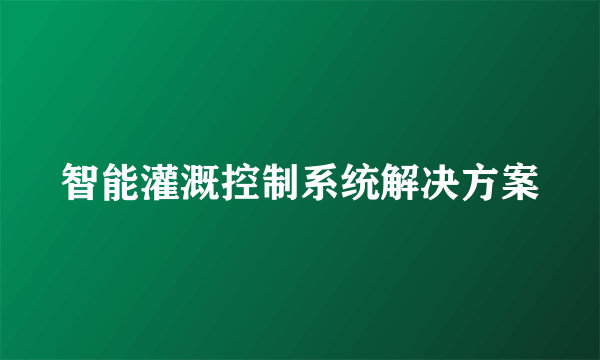 智能灌溉控制系统解决方案